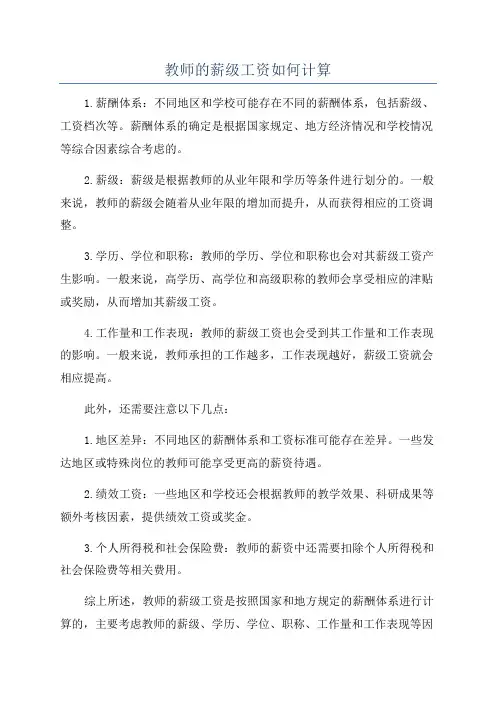 教师的薪级工资如何计算

1.薪酬体系：不同地区和学校可能存在不同的薪酬体系，包括薪级、工资档次等。薪酬体系的确定是根据国家规定、地方经济情况和学校情况等综合因素综合考虑的。

2.薪级：薪级是根据教师的从业年限和学历等条件进行划分的。一般来说，教师的薪级会随着从业年限的增加而提升，从而获得相应的工资调整。

3.学历、学位和职称：教师的学历、学位和职称也会对其薪级工资产生影响。一般来说，高学历、高学位和高级职称的教师会享受相应的津贴或奖励，从而增加其薪级工资。

4.工作量和工作表现：教师的薪级工资也会受到其工作量和工作表现的影响。一般来说，教师承担的工作越多，工作表现越好，薪级工资就会相应提高。

此外，还需要注意以下几点：

1.地区差异：不同地区的薪酬体系和工资标准可能存在差异。一些发达地区或特殊岗位的教师可能享受更高的薪资待遇。

2.绩效工资：一些地区和学校还会根据教师的教学效果、科研成果等额外考核因素，提供绩效工资或奖金。

3.个人所得税和社会保险费：教师的薪资中还需要扣除个人所得税和社会保险费等相关费用。

综上所述，教师的薪级工资是按照国家和地方规定的薪酬体系进行计算的，主要考虑教师的薪级、学历、学位、职称、工作量和工作表现等因